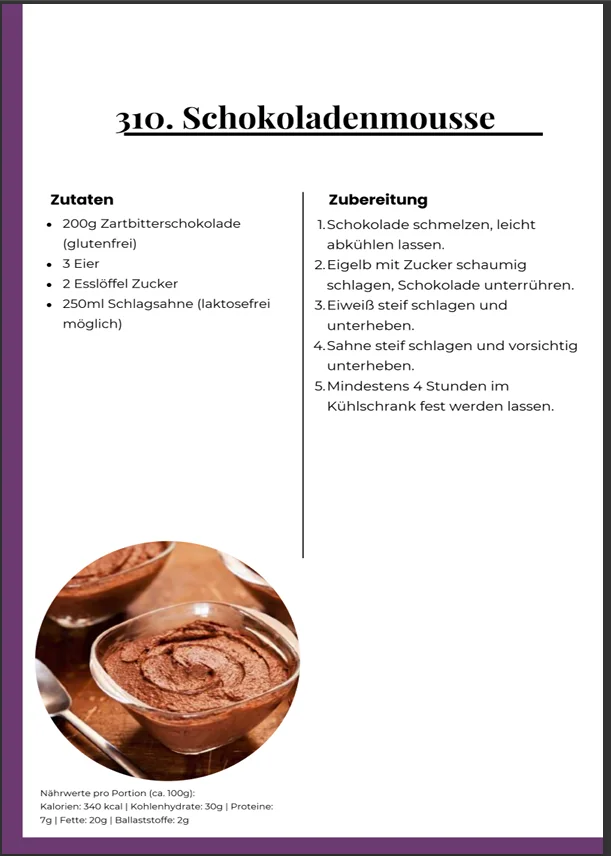 310. Schokoladenmousse

Zutaten
- 200g Zartbitterschokolade (glutenfrei)
- 3 Eier
- 2 Esslöffel Zucker
- 250ml Schlagsahne (laktosefrei möglich)

Zubereitung
1. Schokolade schmelzen, leicht abkühlen lassen.
2. Eigelb mit Zucker schaumig schlagen, Schokolade unterrühren.
3. Eiweiß steif schlagen und unterheben.
4. Sahne steif schlagen und vorsichtig unterheben.
5. Mindestens 4 Stunden im Kühlschrank fest werden lassen.

Nährwerte pro Portion (ca. 100g):
Kalorien: 340 kcal | Kohlenhydrate: 30g | Proteine: 7g | Fette: 20g | Ballaststoffe: 2g